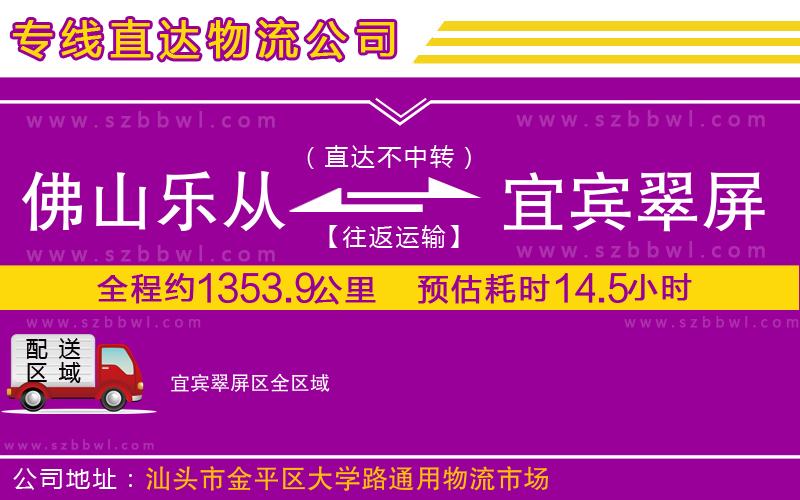 专线直达物流公司

www.szbbwl.com www.szbbwl.com

（直达不中转）

佛山乐从 宜宾翠屏

【往返运输】

www.szbbwl.com www.szbbwl.com

全程约1353.9公里 预估耗时14.5小时

www.szbbwl.com www.szbbwl.com

配送区域

宜宾翠屏区全区域

www.szbbwl.com

公司地址：汕头市金平区大学路通用物流市场